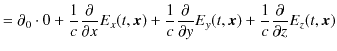 $= \partial_0 \cdot 0 + \frac{1}{c}\frac{\partial}{\partial x}E_x(t, \boldsymbol{x}) + \frac{1}{c}\frac{\partial}{\partial y}E_y(t, \boldsymbol{x}) + \frac{1}{c}\frac{\partial}{\partial z}E_z(t, \boldsymbol{x})$